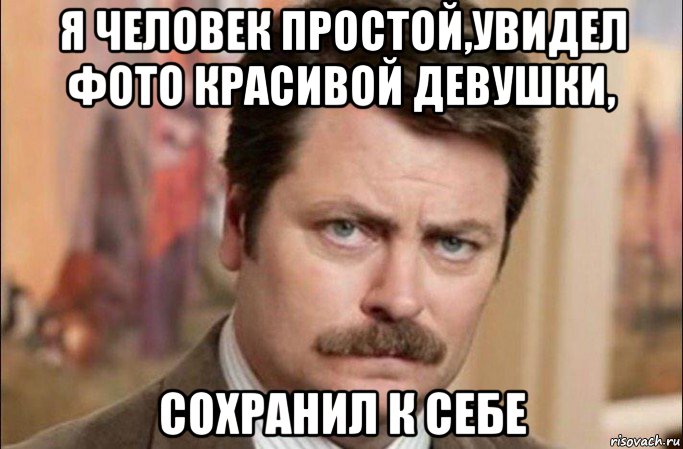 Я ЧЕЛОВЕК ПРОСТОЙ,УВИДЕЛ ФОТО КРАСИВОЙ ДЕВУШКИ,

СОХРАНИЛ К СЕБЕ

risovach.ru